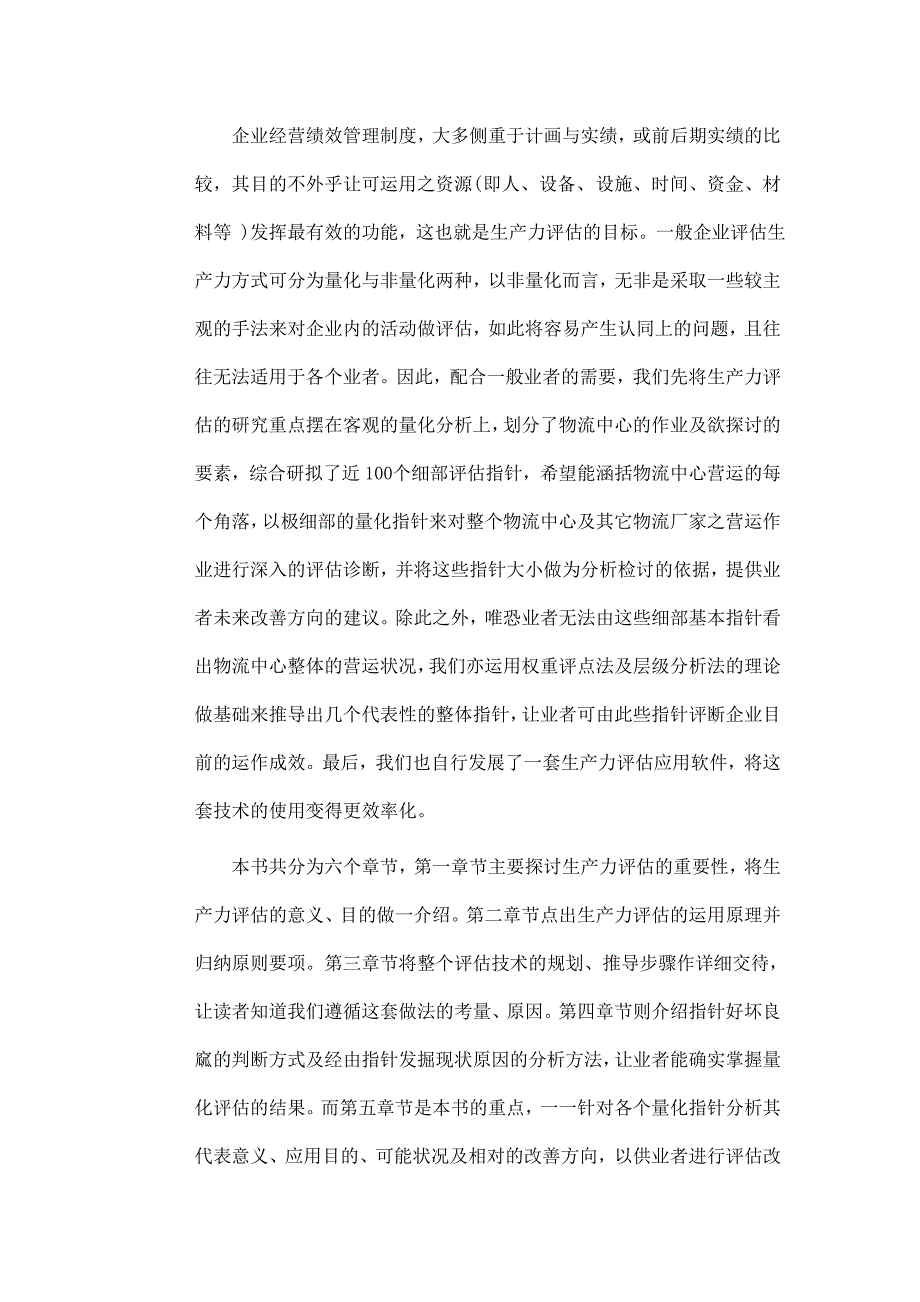 企业经营绩效管理制度，大多侧重于计画与实绩，或前后期实绩的比较，其目的不外乎让可运用之资源(即人、设备、设施、时间、资金、材料等 )发挥最有效的功能，这也就是生产力评估的目标。一般企业评估生产力方式可分为量化与非量化两种，以非量化而言，无非是采取一些较主观的手法来对企业内的活动做评估，如此将容易产生认同上的问题，且往往无法适用于各个业者。因此，配合一般业者的需要，我们先将生产力评估的研究重点摆在客观的量化分析上，划分了物流中心的作业及欲探讨的要素，综合研拟了近 100个细部评估指针，希望能涵括物流中心营运的每个角落，以极细部的量化指针来对整个物流中心及其它物流厂家之营运作业进行深入的评估诊断，并将这些指针大小做为分析检讨的依据，提供业者未来改善方向的建议。除此之外，唯恐业者无法由这些细部基本指针看出物流中心整体的营运状况，我们亦运用权重评点法及层级分析法的理论做基础来推导出几个代表性的整体指针，让业者可由此些指针评断企业目前的运作成效。最后，我们也自行发展了一套生产力评估应用软件，将这套技术的使用变得更效率化。

本书共分为六个章节，第一章节主要探讨生产力评估的重要性，将生产力评估的意义、目的做一介绍。第二章节点出生产力评估的运用原理并归纳原则要项。第三章节将整个评估技术的规划、推导步骤作详细交待，让读者知道我们遵循这套做法的考量、原因。第四章节则介绍指针好坏良窳的判断方式及经由指针发掘现状原因的分析方法，让业者能确实掌握量化评估的结果。而第五章节是本书的重点，一一针对各个量化指针分析其代表意义、应用目的、可能状况及相对的改善方向，以供业者进行评估改